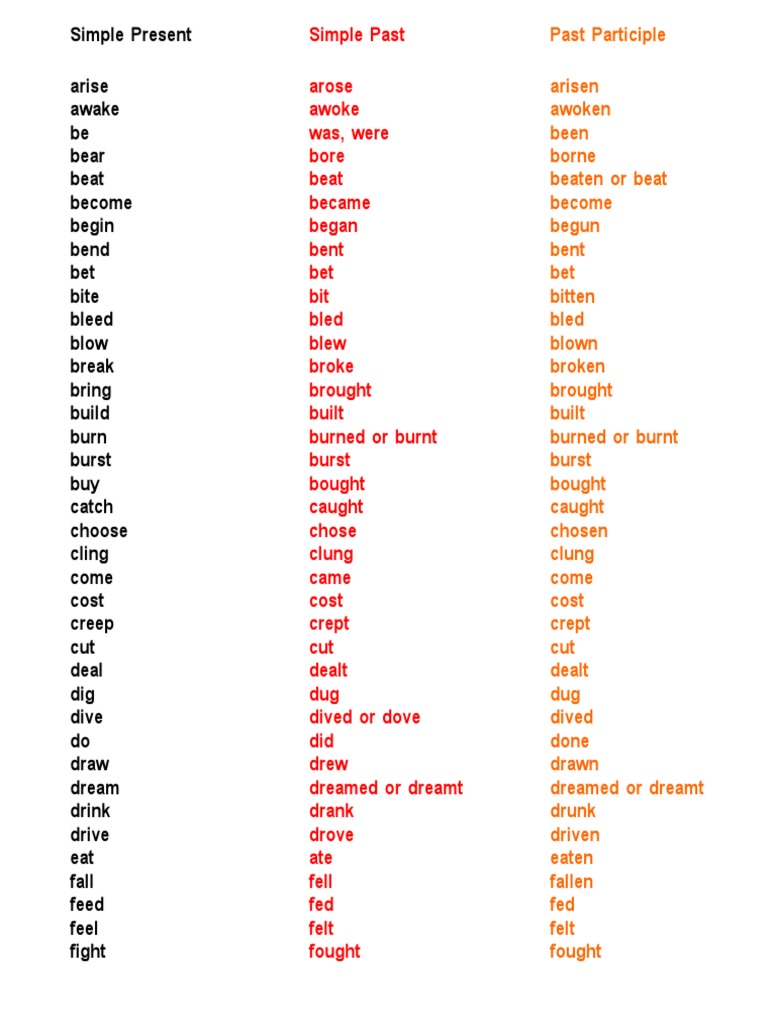 | Simple Present | Simple Past | Past Participle |
|---|---|---|
| arise | arose | arisen |
| awake | awoke | awoken |
| be | was, were | been |
| bear | bore | borne |
| beat | beat | beaten or beat |
| become | became | become |
| begin | began | begun |
| bend | bent | bent |
| bet | bet | bet |
| bite | bit | bitten |
| bleed | bled | bled |
| blow | blew | blown |
| break | broke | broken |
| bring | brought | brought |
| build | built | built |
| burn | burned or burnt | burned or burnt |
| burst | burst | burst |
| buy | bought | bought |
| catch | caught | caught |
| choose | chose | chosen |
| cling | clung | clung |
| come | came | come |
| cost | cost | cost |
| creep | crept | crept |
| cut | cut | cut |
| deal | dealt | dealt |
| dig | dug | dug |
| dive | dived or dove | dived |
| do | did | done |
| draw | drew | drawn |
| dream | dreamed or dreamt | dreamed or dreamt |
| drink | drank | drunk |
| drive | drove | driven |
| eat | ate | eaten |
| fall | fell | fallen |
| feed | fed | fed |
| feel | felt | felt |
| fight | fought | fought |